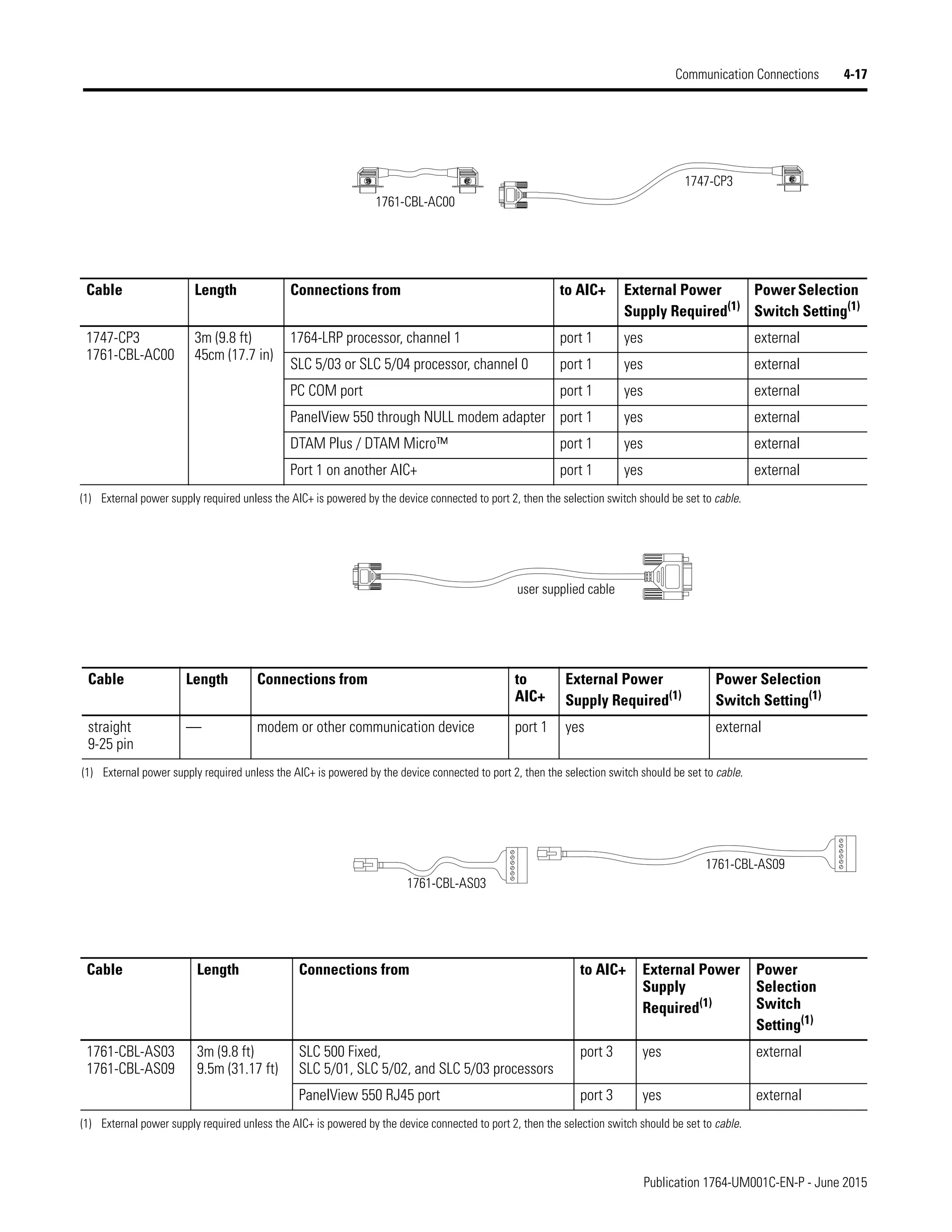 Communication Connections 4-17

1761-CBL-AC00

1747-CP3

| Cable | Length | Connections from | to AIC+ | External Power Supply Required$^{(1)}$ | Power Selection Switch Setting$^{(1)}$ |
|---|---|---|---|---|---|
| 1747-CP3 1761-CBL-AC00 | 3m (9.8 ft) 45cm (17.7 in) | 1764-LRP processor, channel 1 | port 1 | yes | external |
| | | SLC 5/03 or SLC 5/04 processor, channel 0 | port 1 | yes | external |
| | | PC COM port | port 1 | yes | external |
| | | PanelView 550 through NULL modem adapter | port 1 | yes | external |
| | | DTAM Plus / DTAM Micro™ | port 1 | yes | external |
| | | Port 1 on another AIC+ | port 1 | yes | external |

(1) External power supply required unless the AIC+ is powered by the device connected to port 2, then the selection switch should be set to cable.

user supplied cable

| Cable | Length | Connections from | to AIC+ | External Power Supply Required$^{(1)}$ | Power Selection Switch Setting$^{(1)}$ |
|---|---|---|---|---|---|
| straight 9-25 pin | — | modem or other communication device | port 1 | yes | external |

(1) External power supply required unless the AIC+ is powered by the device connected to port 2, then the selection switch should be set to cable.

1761-CBL-AS03

1761-CBL-AS09

| Cable | Length | Connections from | to AIC+ | External Power Supply Required$^{(1)}$ | Power Selection Switch Setting$^{(1)}$ |
|---|---|---|---|---|---|
| 1761-CBL-AS03 1761-CBL-AS09 | 3m (9.8 ft) 9.5m (31.17 ft) | SLC 500 Fixed, SLC 5/01, SLC 5/02, and SLC 5/03 processors | port 3 | yes | external |
| | | PanelView 550 RJ45 port | port 3 | yes | external |

(1) External power supply required unless the AIC+ is powered by the device connected to port 2, then the selection switch should be set to cable.

Publication 1764-UM001C-EN-P - June 2015